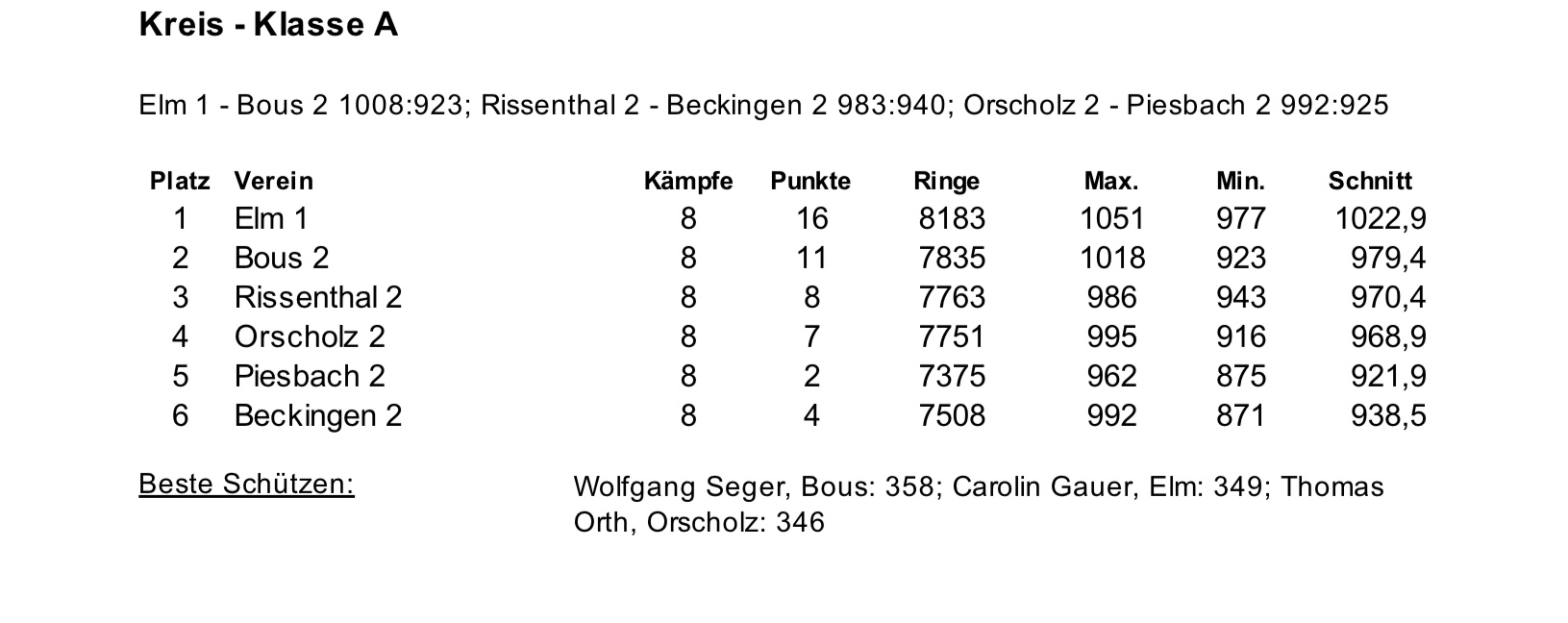 Kreis - Klasse A

Elm 1 - Bous 2 1008:923; Rissenthal 2 - Beckingen 2 983:940; Orscholz 2 - Piesbach 2 992:925

| Platz | Verein | Kämpfe | Punkte | Ringe | Max. | Min. | Schnitt |
|---|---|---|---|---|---|---|---|
| 1 | Elm 1 | 8 | 16 | 8183 | 1051 | 977 | 1022,9 |
| 2 | Bous 2 | 8 | 11 | 7835 | 1018 | 923 | 979,4 |
| 3 | Rissenthal 2 | 8 | 8 | 7763 | 986 | 943 | 970,4 |
| 4 | Orscholz 2 | 8 | 7 | 7751 | 995 | 916 | 968,9 |
| 5 | Piesbach 2 | 8 | 2 | 7375 | 962 | 875 | 921,9 |
| 6 | Beckingen 2 | 8 | 4 | 7508 | 992 | 871 | 938,5 |

Beste Schützen:

Wolfgang Seger, Bous: 358; Carolin Gauer, Elm: 349; Thomas Orth, Orscholz: 346